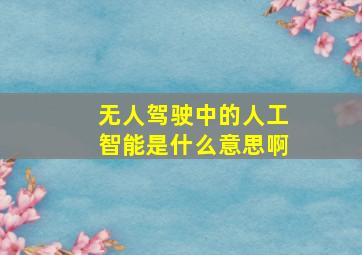 无人驾驶中的人工智能是什么意思啊